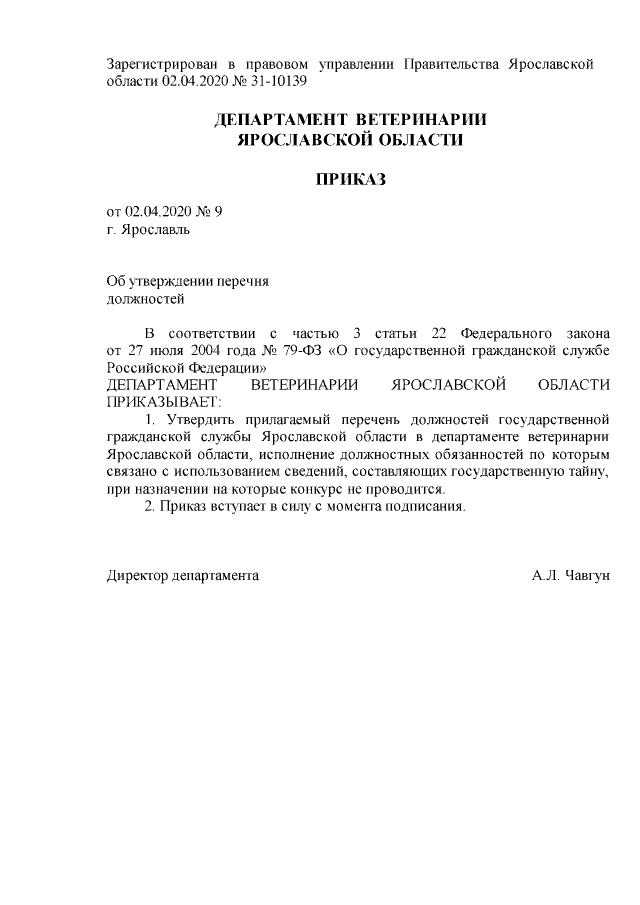 Зарегистрирован в правовом управлении Правительства Ярославской области 02.04.2020 № 31-10139

ДЕПАРТАМЕНТ ВЕТЕРИНАРИИ ЯРОСЛАВСКОЙ ОБЛАСТИ

ПРИКАЗ

от 02.04.2020 № 9
г. Ярославль

Об утверждении перечня
должностей

В соответствии с частью 3 статьи 22 Федерального закона от 27 июля 2004 года № 79-ФЗ «О государственной гражданской службе Российской Федерации»
ДЕПАРТАМЕНТ ВЕТЕРИНАРИИ ЯРОСЛАВСКОЙ ОБЛАСТИ ПРИКАЗЫВАЕТ:
1. Утвердить прилагаемый перечень должностей государственной гражданской службы Ярославской области в департаменте ветеринарии Ярославской области, исполнение должностных обязанностей по которым связано с использованием сведений, составляющих государственную тайну, при назначении на которые конкурс не проводится.
2. Приказ вступает в силу с момента подписания.

Директор департамента А.Л. Чавгун